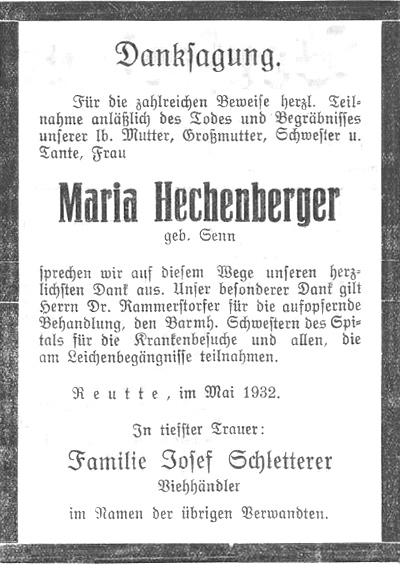 Danksagung.

Für die zahlreichen Beweise herzl. Teilnahme anläßlich des Todes und Begräbnisses unserer lb. Mutter, Großmutter, Schwester u. Tante, Frau

Maria Hechenberger

geb. Senn

sprechen wir auf diesem Wege unseren herzlichsten Dank aus. Unser besonderer Dank gilt Herrn Dr. Rammerstorfer für die aufopfernde Behandlung, den Barmh. Schwestern des Spitals für die Krankenbesuche und allen, die am Leichenbegängnisse teilnahmen.

Reutte, im Mai 1932.

In tiefster Trauer:

Familie Josef Schletterer

Viehhändler

im Namen der übrigen Verwandten.